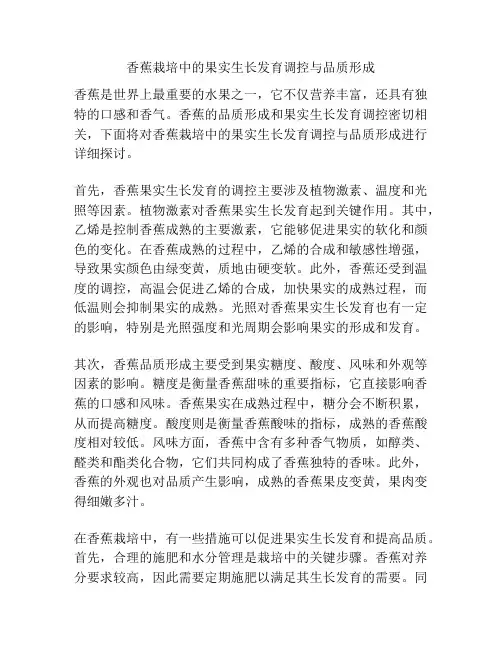 香蕉栽培中的果实生长发育调控与品质形成

香蕉是世界上最重要的水果之一，它不仅营养丰富，还具有独特的口感和香气。香蕉的品质形成和果实生长发育调控密切相关，下面将对香蕉栽培中的果实生长发育调控与品质形成进行详细探讨。

首先，香蕉果实生长发育的调控主要涉及植物激素、温度和光照等因素。植物激素对香蕉果实生长发育起到关键作用。其中，乙烯是控制香蕉成熟的主要激素，它能够促进果实的软化和颜色的变化。在香蕉成熟的过程中，乙烯的合成和敏感性增强，导致果实颜色由绿变黄，质地由硬变软。此外，香蕉还受到温度的调控，高温会促进乙烯的合成，加快果实的成熟过程，而低温则会抑制果实的成熟。光照对香蕉果实生长发育也有一定的影响，特别是光照强度和光周期会影响果实的形成和发育。

其次，香蕉品质形成主要受到果实糖度、酸度、风味和外观等因素的影响。糖度是衡量香蕉甜味的重要指标，它直接影响香蕉的口感和风味。香蕉果实在成熟过程中，糖分会不断积累，从而提高糖度。酸度则是衡量香蕉酸味的指标，成熟的香蕉酸度相对较低。风味方面，香蕉中含有多种香气物质，如醇类、醛类和酯类化合物，它们共同构成了香蕉独特的香味。此外，香蕉的外观也对品质产生影响，成熟的香蕉果皮变黄，果肉变得细嫩多汁。

在香蕉栽培中，有一些措施可以促进果实生长发育和提高品质。首先，合理的施肥和水分管理是栽培中的关键步骤。香蕉对养分要求较高，因此需要定期施肥以满足其生长发育的需要。同